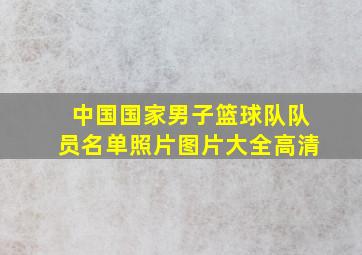 中国国家男子篮球队队员名单照片图片大全高清